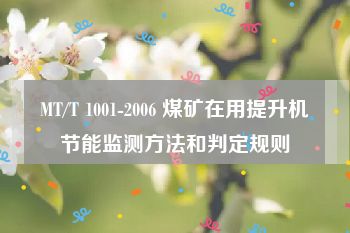 MT/T 1001-2006 煤矿在用提升机节能监测方法和判定规则